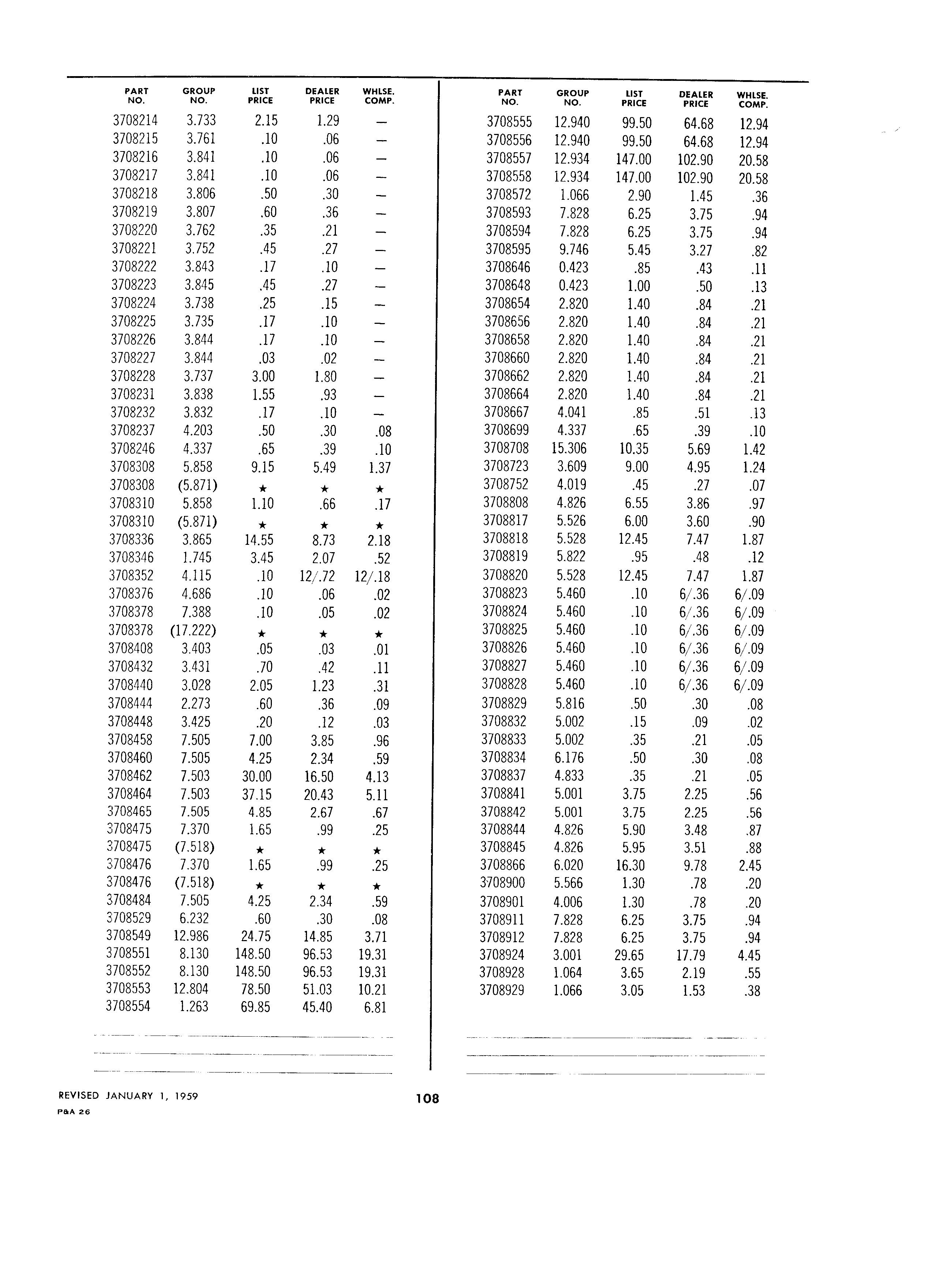 | PART NO. | GROUP NO. | LIST PRICE | DEALER PRICE | WHLSE. COMP. |
|---|---|---|---|---|
| 3708214 | 3.733 | 2.15 | 1.29 | — |
| 3708215 | 3.761 | .10 | .06 | — |
| 3708216 | 3.841 | .10 | .06 | — |
| 3708217 | 3.841 | .10 | .06 | — |
| 3708218 | 3.806 | .50 | .30 | — |
| 3708219 | 3.807 | .60 | .36 | — |
| 3708220 | 3.762 | .35 | .21 | — |
| 3708221 | 3.752 | .45 | .27 | — |
| 3708222 | 3.843 | .17 | .10 | — |
| 3708223 | 3.845 | .45 | .27 | — |
| 3708224 | 3.738 | .25 | .15 | — |
| 3708225 | 3.735 | .17 | .10 | — |
| 3708226 | 3.844 | .17 | .10 | — |
| 3708227 | 3.844 | .03 | .02 | — |
| 3708228 | 3.737 | 3.00 | 1.80 | — |
| 3708231 | 3.838 | 1.55 | .93 | — |
| 3708232 | 3.832 | .17 | .10 | — |
| 3708237 | 4.203 | .50 | .30 | .08 |
| 3708246 | 4.337 | .65 | .39 | .10 |
| 3708308 | 5.858 | 9.15 | 5.49 | 1.37 |
| 3708308 | (5.871) | ★ | ★ | ★ |
| 3708310 | 5.858 | 1.10 | .66 | .17 |
| 3708310 | (5.871) | ★ | ★ | ★ |
| 3708336 | 3.865 | 14.55 | 8.73 | 2.18 |
| 3708346 | 1.745 | 3.45 | 2.07 | .52 |
| 3708352 | 4.115 | .10 | 12/.72 | 12/.18 |
| 3708376 | 4.686 | .10 | .06 | .02 |
| 3708378 | 7.388 | .10 | .05 | .02 |
| 3708378 | (17.222) | ★ | ★ | ★ |
| 3708408 | 3.403 | .05 | .03 | .01 |
| 3708432 | 3.431 | .70 | .42 | .11 |
| 3708440 | 3.028 | 2.05 | 1.23 | .31 |
| 3708444 | 2.273 | .60 | .36 | .09 |
| 3708448 | 3.425 | .20 | .12 | .03 |
| 3708458 | 7.505 | 7.00 | 3.85 | .96 |
| 3708460 | 7.505 | 4.25 | 2.34 | .59 |
| 3708462 | 7.503 | 30.00 | 16.50 | 4.13 |
| 3708464 | 7.503 | 37.15 | 20.43 | 5.11 |
| 3708465 | 7.505 | 4.85 | 2.67 | .67 |
| 3708475 | 7.370 | 1.65 | .99 | .25 |
| 3708475 | (7.518) | ★ | ★ | ★ |
| 3708476 | 7.370 | 1.65 | .99 | .25 |
| 3708476 | (7.518) | ★ | ★ | ★ |
| 3708484 | 7.505 | 4.25 | 2.34 | .59 |
| 3708529 | 6.232 | .60 | .30 | .08 |
| 3708549 | 12.986 | 24.75 | 14.85 | 3.71 |
| 3708551 | 8.130 | 148.50 | 96.53 | 19.31 |
| 3708552 | 8.130 | 148.50 | 96.53 | 19.31 |
| 3708553 | 12.804 | 78.50 | 51.03 | 10.21 |
| 3708554 | 1.263 | 69.85 | 45.40 | 6.81 |

| PART NO. | GROUP NO. | LIST PRICE | DEALER PRICE | WHLSE. COMP. |
|---|---|---|---|---|
| 3708555 | 12.940 | 99.50 | 64.68 | 12.94 |
| 3708556 | 12.940 | 99.50 | 64.68 | 12.94 |
| 3708557 | 12.934 | 147.00 | 102.90 | 20.58 |
| 3708558 | 12.934 | 147.00 | 102.90 | 20.58 |
| 3708572 | 1.066 | 2.90 | 1.45 | .36 |
| 3708593 | 7.828 | 6.25 | 3.75 | .94 |
| 3708594 | 7.828 | 6.25 | 3.75 | .94 |
| 3708595 | 9.746 | 5.45 | 3.27 | .82 |
| 3708646 | 0.423 | .85 | .43 | .11 |
| 3708648 | 0.423 | 1.00 | .50 | .13 |
| 3708654 | 2.820 | 1.40 | .84 | .21 |
| 3708656 | 2.820 | 1.40 | .84 | .21 |
| 3708658 | 2.820 | 1.40 | .84 | .21 |
| 3708660 | 2.820 | 1.40 | .84 | .21 |
| 3708662 | 2.820 | 1.40 | .84 | .21 |
| 3708664 | 2.820 | 1.40 | .84 | .21 |
| 3708667 | 4.041 | .85 | .51 | .13 |
| 3708699 | 4.337 | .65 | .39 | .10 |
| 3708708 | 15.306 | 10.35 | 5.69 | 1.42 |
| 3708723 | 3.609 | 9.00 | 4.95 | 1.24 |
| 3708752 | 4.019 | .45 | .27 | .07 |
| 3708808 | 4.826 | 6.55 | 3.86 | .97 |
| 3708817 | 5.526 | 6.00 | 3.60 | .90 |
| 3708818 | 5.528 | 12.45 | 7.47 | 1.87 |
| 3708819 | 5.822 | .95 | .48 | .12 |
| 3708820 | 5.528 | 12.45 | 7.47 | 1.87 |
| 3708823 | 5.460 | .10 | 6/.36 | 6/.09 |
| 3708824 | 5.460 | .10 | 6/.36 | 6/.09 |
| 3708825 | 5.460 | .10 | 6/.36 | 6/.09 |
| 3708826 | 5.460 | .10 | 6/.36 | 6/.09 |
| 3708827 | 5.460 | .10 | 6/.36 | 6/.09 |
| 3708828 | 5.460 | .10 | 6/.36 | 6/.09 |
| 3708829 | 5.816 | .50 | .30 | .08 |
| 3708832 | 5.002 | .15 | .09 | .02 |
| 3708833 | 5.002 | .35 | .21 | .05 |
| 3708834 | 6.176 | .50 | .30 | .08 |
| 3708837 | 4.833 | .35 | .21 | .05 |
| 3708841 | 5.001 | 3.75 | 2.25 | .56 |
| 3708842 | 5.001 | 3.75 | 2.25 | .56 |
| 3708844 | 4.826 | 5.90 | 3.48 | .87 |
| 3708845 | 4.826 | 5.95 | 3.51 | .88 |
| 3708866 | 6.020 | 16.30 | 9.78 | 2.45 |
| 3708900 | 5.566 | 1.30 | .78 | .20 |
| 3708901 | 4.006 | 1.30 | .78 | .20 |
| 3708911 | 7.828 | 6.25 | 3.75 | .94 |
| 3708912 | 7.828 | 6.25 | 3.75 | .94 |
| 3708924 | 3.001 | 29.65 | 17.79 | 4.45 |
| 3708928 | 1.064 | 3.65 | 2.19 | .55 |
| 3708929 | 1.066 | 3.05 | 1.53 | .38 |

REVISED JANUARY 1, 1959
P&A 26

108